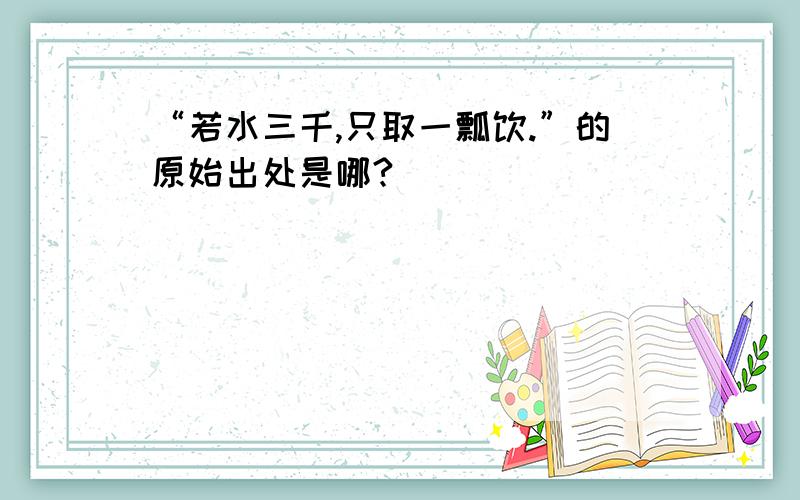 “若水三千,只取一瓢饮.”的原始出处是哪?